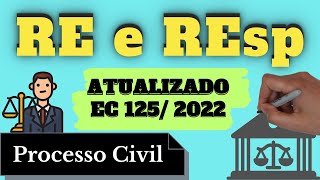 RE e REsp

ATUALIZADO
EC 125/ 2022

Processo Civil